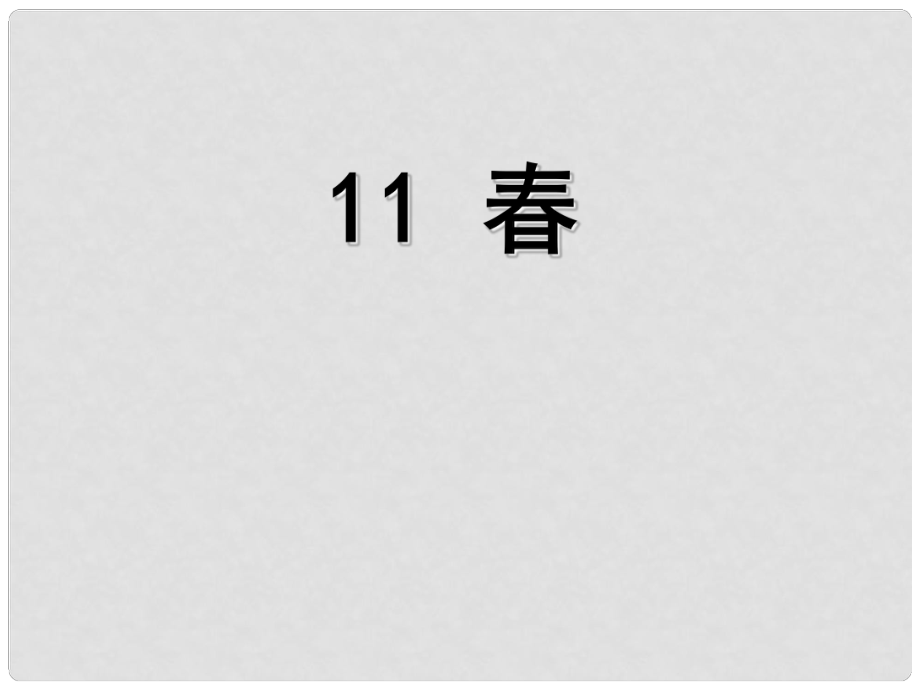 11 春